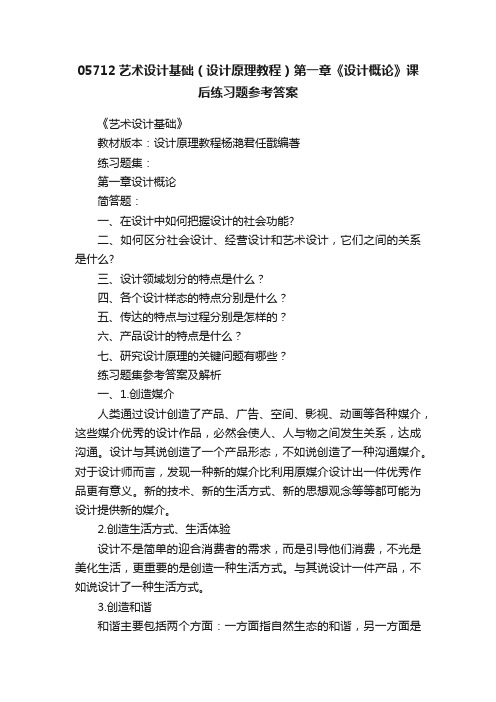 05712 艺术设计基础（设计原理教程）第一章《设计概论》课后练习题参考答案

《艺术设计基础》

教材版本：设计原理教程杨滟君任戬编著

练习题集：

第一章设计概论

简答题：

一、在设计中如何把握设计的社会功能?

二、如何区分社会设计、经营设计和艺术设计，它们之间的关系是什么?

三、设计领域划分的特点是什么？

四、各个设计样态的特点分别是什么？

五、传达的特点与过程分别是怎样的？

六、产品设计的特点是什么？

七、研究设计原理的关键问题有哪些？

练习题集参考答案及解析

一、1.创造媒介

人类通过设计创造了产品、广告、空间、影视、动画等各种媒介，这些媒介优秀的设计作品，必然会使人、人与物之间发生关系，达成沟通。设计与其说创造了一个产品形态，不如说创造了一种沟通媒介。对于设计师而言，发现一种新的媒介比利用原媒介设计出一件优秀作品更有意义。新的技术、新的生活方式、新的思想观念等等都可能为设计提供新的媒介。

2.创造生活方式、生活体验

设计不是简单的迎合消费者的需求，而是引导他们消费，不光是美化生活，更重要的是创造一种生活方式。与其说设计一件产品，不如说设计了一种生活方式。

3.创造和谐

和谐主要包括两个方面：一方面指自然生态的和谐，另一方面是